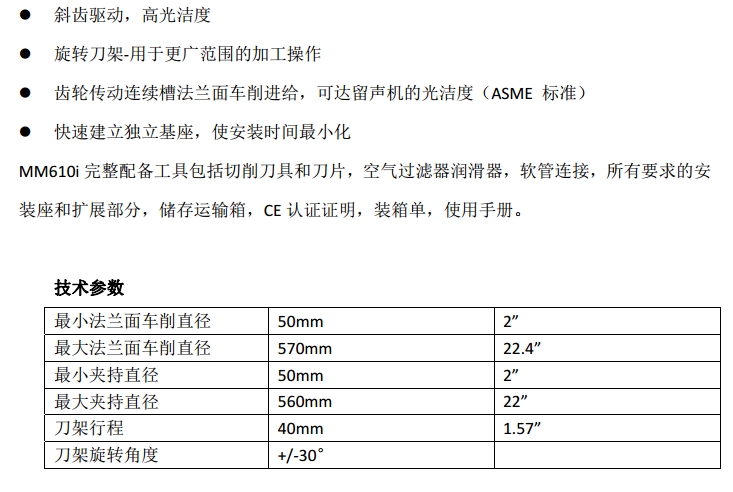 ● 斜齿驱动，高光洁度

● 旋转刀架-用于更广范围的加工操作

● 齿轮传动连续槽法兰面车削进给，可达留声机的光洁度（ASME 标准）

● 快速建立独立基座，使安装时间最小化

MM610i 完整配备工具包括切削刀具和刀片，空气过滤器润滑器，软管连接，所有要求的安装座和扩展部分，储存运输箱，CE 认证证明，装箱单，使用手册。

技术参数

| 最小法兰面车削直径 | 50mm | 2” |
|---|---|---|
| 最大法兰面车削直径 | 570mm | 22.4” |
| 最小夹持直径 | 50mm | 2” |
| 最大夹持直径 | 560mm | 22” |
| 刀架行程 | 40mm | 1.57” |
| 刀架旋转角度 | +/-30° | |